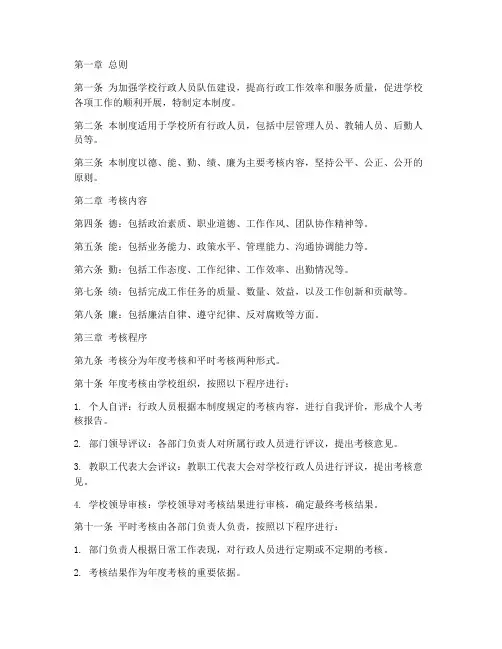 第一章 总则

第一条 为加强学校行政人员队伍建设，提高行政工作效率和服务质量，促进学校各项工作的顺利开展，特制定本制度。

第二条 本制度适用于学校所有行政人员，包括中层管理人员、教辅人员、后勤人员等。

第三条 本制度以德、能、勤、绩、廉为主要考核内容，坚持公平、公正、公开的原则。

第二章 考核内容

第四条 德：包括政治素质、职业道德、工作作风、团队协作精神等。

第五条 能：包括业务能力、政策水平、管理能力、沟通协调能力等。

第六条 勤：包括工作态度、工作纪律、工作效率、出勤情况等。

第七条 绩：包括完成工作任务的质量、数量、效益，以及工作创新和贡献等。

第八条 廉：包括廉洁自律、遵守纪律、反对腐败等方面。

第三章 考核程序

第九条 考核分为年度考核和平时考核两种形式。

第十条 年度考核由学校组织，按照以下程序进行：

1. 个人自评：行政人员根据本制度规定的考核内容，进行自我评价，形成个人考核报告。

2. 部门领导评议：各部门负责人对所属行政人员进行评议，提出考核意见。

3. 教职工代表大会评议：教职工代表大会对学校行政人员进行评议，提出考核意见。

4. 学校领导审核：学校领导对考核结果进行审核，确定最终考核结果。

第十一条 平时考核由各部门负责人负责，按照以下程序进行：

1. 部门负责人根据日常工作表现，对行政人员进行定期或不定期的考核。

2. 考核结果作为年度考核的重要依据。